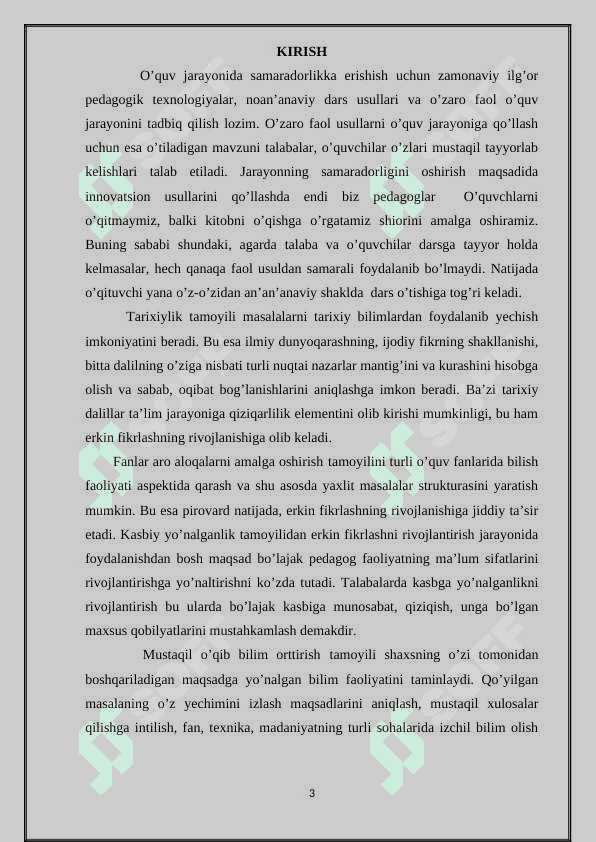 KIRISH

O’quv jarayonida samaradorlikka erishish uchun zamonaviy ilg’or pedagogik texnologiyalar, noan’anaviy dars usullari va o’zaro faol o’quv jarayonini tadbiq qilish lozim. O’zaro faol usullarni o’quv jarayoniga qo’llash uchun esa o’tiladigan mavzuni talabalar, o’quvchilar o’zlari mustaqil tayyorlab kelishlari talab etiladi. Jarayonning samaradorligini oshirish maqsadida innovatsion usullarini qo’llashda endi biz pedagoglar O’quvchlarni o’qitmaymiz, balki kitobni o’qishga o’rgatamiz shiorini amalga oshiramiz. Buning sababi shundaki, agarda talaba va o’quvchilar darsga tayyor holda kelmasalar, hech qanaqa faol usuldan samarali foydalanib bo’lmaydi. Natijada o’qituvchi yana o’z-o’zidan an’an’anaviy shaklda dars o’tishiga tog’ri keladi.

Tarixiylik tamoyili masalalarni tarixiy bilimlardan foydalanib yechish imkoniyatini beradi. Bu esa ilmiy dunyoqarashning, ijodiy fikrning shakllanishi, bitta dalilning o’ziga nisbati turli nuqtai nazarlar mantig’ini va kurashini hisobga olish va sabab, oqibat bog’lanishlarini aniqlashga imkon beradi. Ba’zi tarixiy dalillar ta’lim jarayoniga qiziqarlilik elementini olib kirishi mumkinligi, bu ham erkin fikrlashning rivojlanishiga olib keladi.

Fanlar aro aloqalarni amalga oshirish tamoyilini turli o’quv fanlarida bilish faoliyati aspektida qarash va shu asosda yaxlit masalalar strukturasini yaratish mumkin. Bu esa pirovard natijada, erkin fikrlashning rivojlanishiga jiddiy ta’sir etadi. Kasbiy yo’nalganlik tamoyilidan erkin fikrlashni rivojlantirish jarayonida foydalanishdan bosh maqsad bo’lajak pedagog faoliyatning ma’lum sifatlarini rivojlantirishga yo’naltirishni ko’zda tutadi. Talabalarda kasbga yo’nalganlikni rivojlantirish bu ularda bo’lajak kasbiga munosabat, qiziqish, unga bo’lgan maxsus qobilyatlarini mustahkamlash demakdir.

Mustaqil o’qib bilim orttirish tamoyili shaxsning o’zi tomonidan boshqariladigan maqsadga yo’nalgan bilim faoliyatini taminlaydi. Qo’yilgan masalaning o’z yechimini izlash maqsadlarini aniqlash, mustaqil xulosalar qilishga intilish, fan, texnika, madaniyatning turli sohalarida izchil bilim olish

3